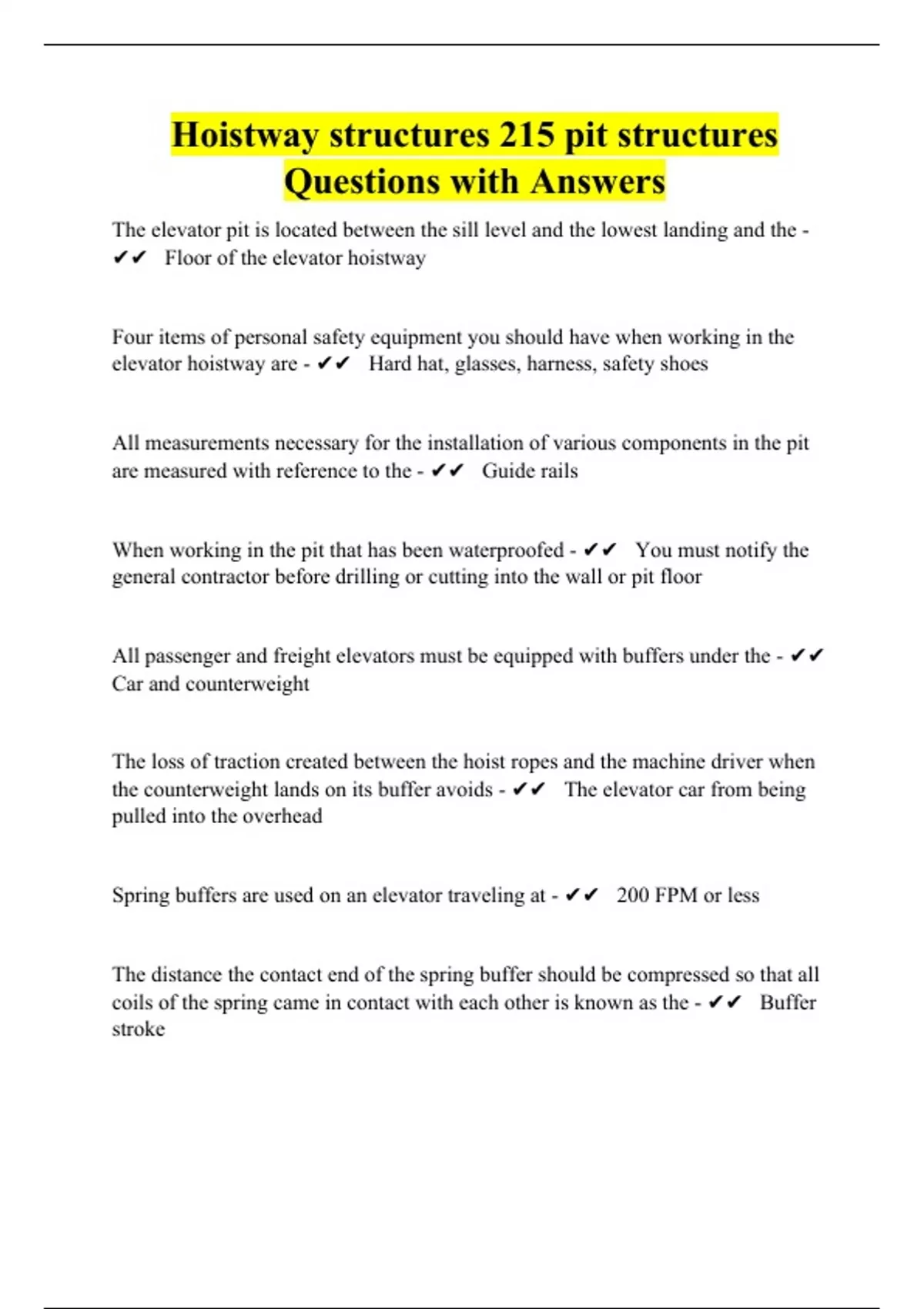 Hoistway structures 215 pit structures Questions with Answers

The elevator pit is located between the sill level and the lowest landing and the - ✔✔ Floor of the elevator hoistway

Four items of personal safety equipment you should have when working in the elevator hoistway are - ✔✔ Hard hat, glasses, harness, safety shoes

All measurements necessary for the installation of various components in the pit are measured with reference to the - ✔✔ Guide rails

When working in the pit that has been waterproofed - ✔✔ You must notify the general contractor before drilling or cutting into the wall or pit floor

All passenger and freight elevators must be equipped with buffers under the - ✔✔ Car and counterweight

The loss of traction created between the hoist ropes and the machine driver when the counterweight lands on its buffer avoids - ✔✔ The elevator car from being pulled into the overhead

Spring buffers are used on an elevator traveling at - ✔✔ 200 FPM or less

The distance the contact end of the spring buffer should be compressed so that all coils of the spring came in contact with each other is known as the - ✔✔ Buffer stroke